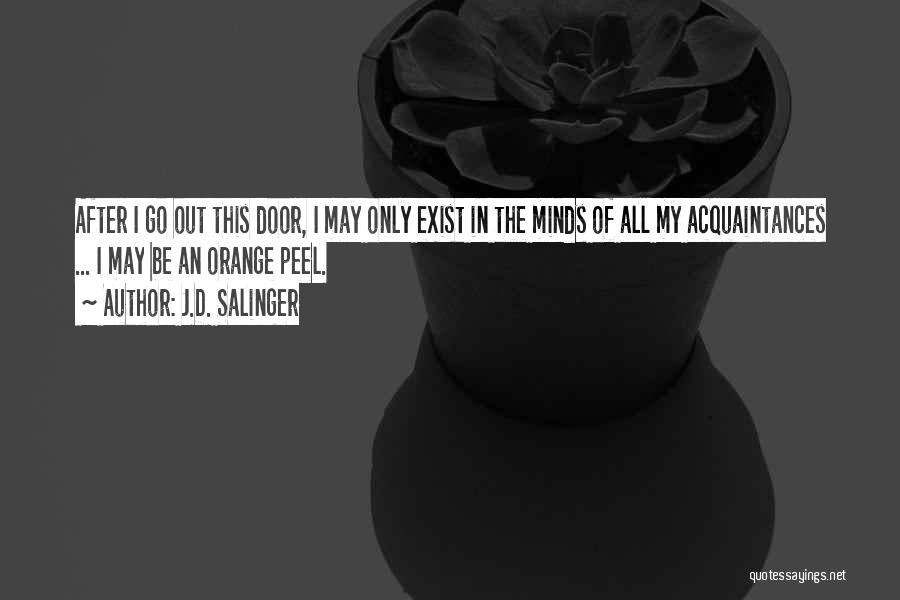 AFTER I GO OUT THIS DOOR, I MAY ONLY EXIST IN THE MINDS OF ALL MY ACQUAINTANCES ... I MAY BE AN ORANGE PEEL.

~ AUTHOR: J.D. SALINGER

quotessayings.net